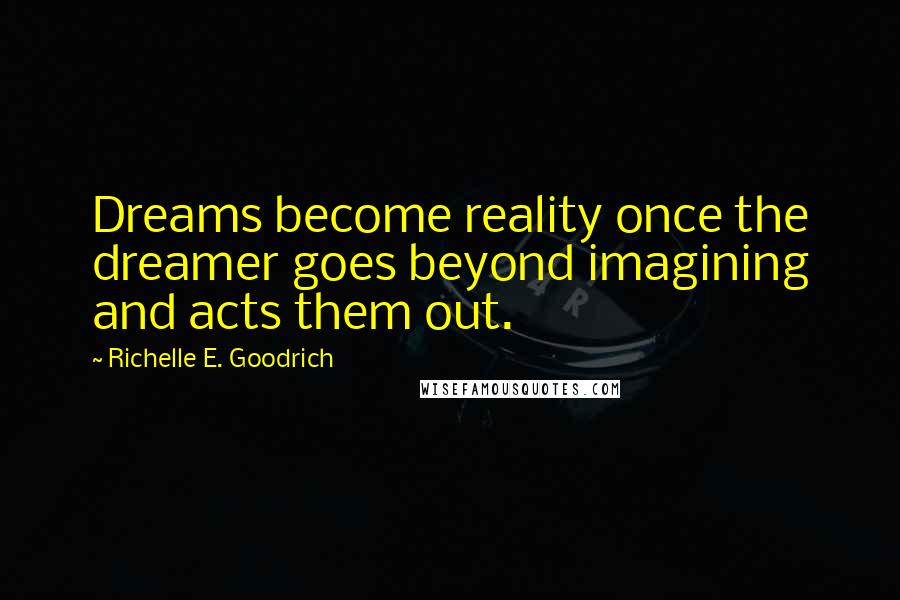 Dreams become reality once the dreamer goes beyond imagining and acts them out.

~ Richelle E. Goodrich

WISEFAMOUSQUOTES.COM